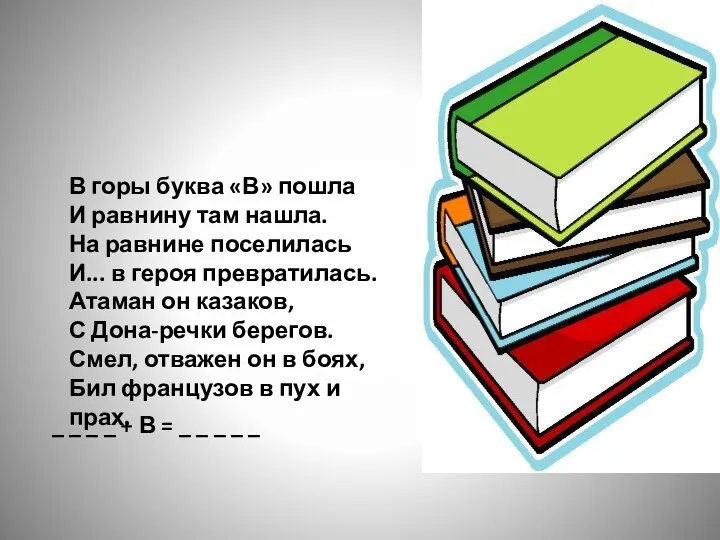 В горы буква «В» пошла
И равнину там нашла.
На равнине поселилась
И... в героя превратилась.
Атаман он казаков,
С Дона-речки берегов.
Смел, отважен он в боях,
Бил французов в пух и прах.

_ _ _ _ + В = _ _ _ _ _